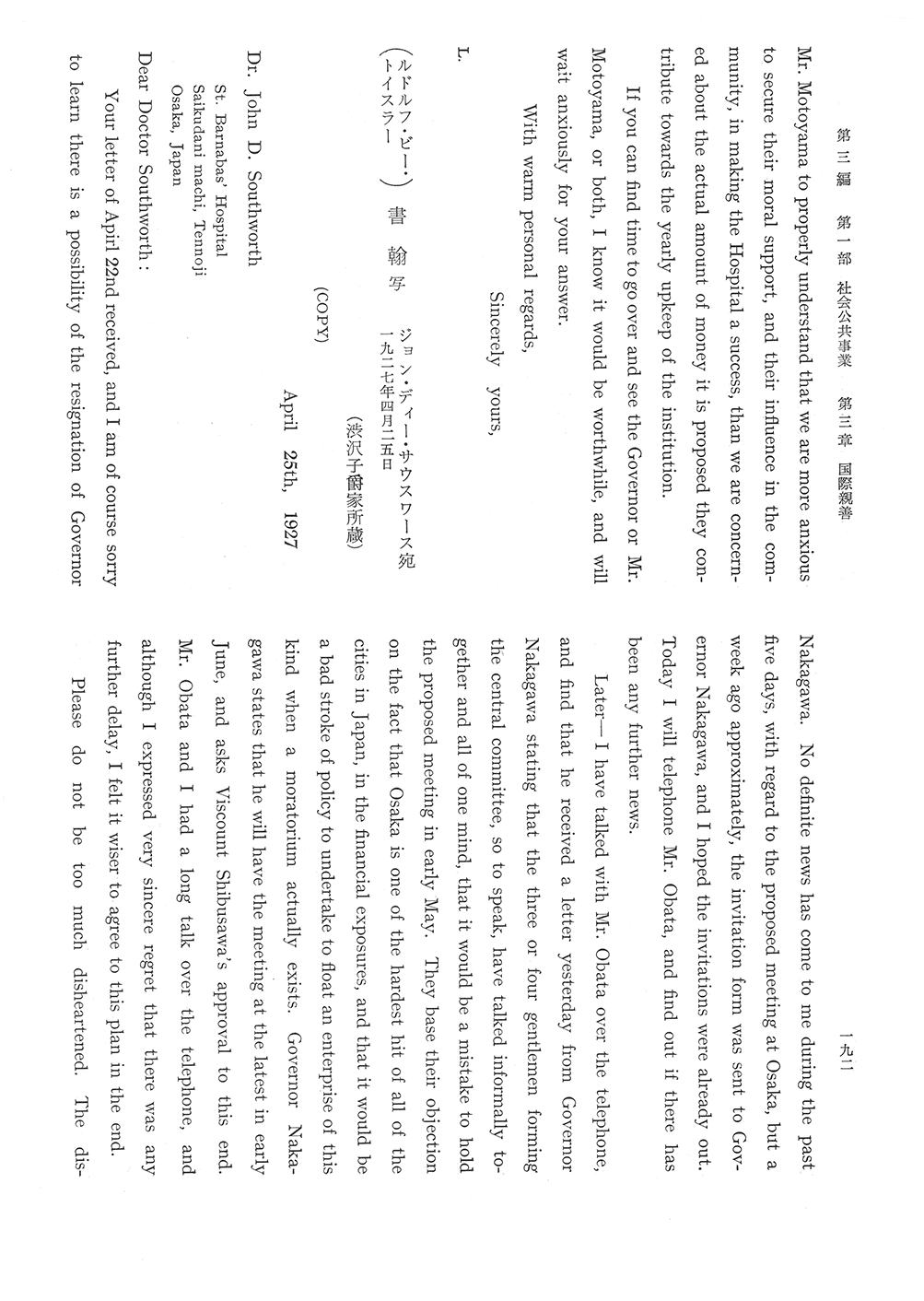 第三編　第一部　社会公共事業　第三章　国際親善　一九二

Mr. Motoyama to properly understand that we are more anxious to secure their moral support, and their influence in the community, in making the Hospital a success, than we are concerned about the actual amount of money it is proposed they contribute towards the yearly upkeep of the institution.

If you can find time to go over and see the Governor or Mr. Motoyama, or both, I know it would be worthwhile, and will wait anxiously for your answer.

With warm personal regards,

Sincerely yours,

L.

（ルドルフ・ビー・トイスラー）書翰写　ジョン・ディー・サウスワース宛　一九二七年四月二五日

（渋沢子爵家所蔵）

(COPY)

April 25th, 1927

Dr. John D. Southworth
St. Barnabas' Hospital
Saikudani machi, Tennoji
Osaka, Japan

Dear Doctor Southworth:

Your letter of April 22nd received, and I am of course sorry to learn there is a possibility of the resignation of Governor Nakagawa. No definite news has come to me during the past five days, with regard to the proposed meeting at Osaka, but a week ago approximately, the invitation form was sent to Governor Nakagawa, and I hoped the invitations were already out. Today I will telephone Mr. Obata, and find out if there has been any further news.

Later—I have talked with Mr. Obata over the telephone, and find that he received a letter yesterday from Governor Nakagawa stating that the three or four gentlemen forming the central committee, so to speak, have talked informally together and all of one mind, that it would be a mistake to hold the proposed meeting in early May. They base their objection on the fact that Osaka is one of the hardest hit of all of the cities in Japan, in the financial exposures, and that it would be a bad stroke of policy to undertake to float an enterprise of this kind when a moratorium actually exists. Governor Nakagawa states that he will have the meeting at the latest in early June, and asks Viscount Shibusawa's approval to this end. Mr. Obata and I had a long talk over the telephone, and although I expressed very sincere regret that there was any further delay, I felt it wiser to agree to this plan in the end.

Please do not be too much disheartened. The dis-